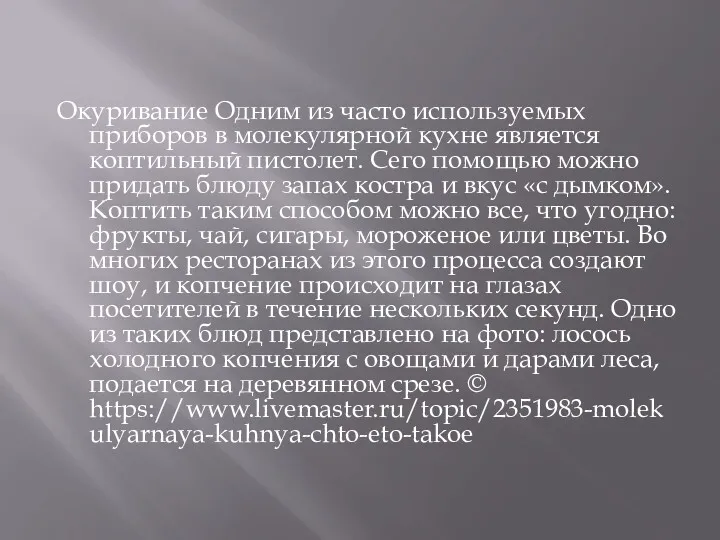 Окуривание Одним из часто используемых приборов в молекулярной кухне является коптильный пистолет. Сего помощью можно придать блюду запах костра и вкус «с дымком». Коптить таким способом можно все, что угодно: фрукты, чай, сигары, мороженое или цветы. Во многих ресторанах из этого процесса создают шоу, и копчение происходит на глазах посетителей в течение нескольких секунд. Одно из таких блюд представлено на фото: лосось холодного копчения с овощами и дарами леса, подается на деревянном срезе. © https://www.livemaster.ru/topic/2351983-molekulyarnaya-kuhnya-chto-eto-takoe